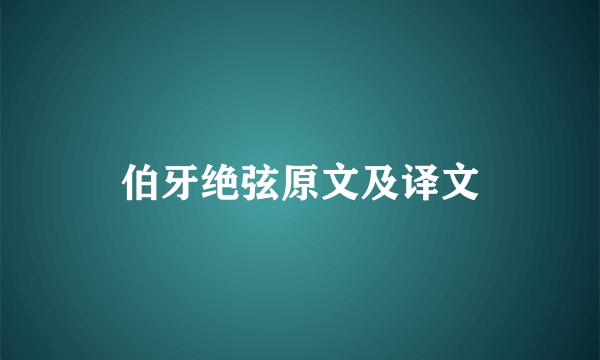 伯牙绝弦原文及译文